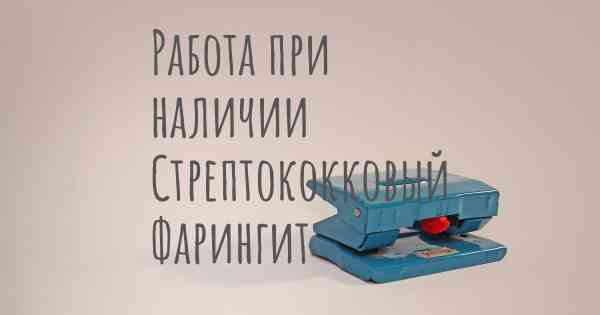 Работа при наличии Стрептококковый Фарингит